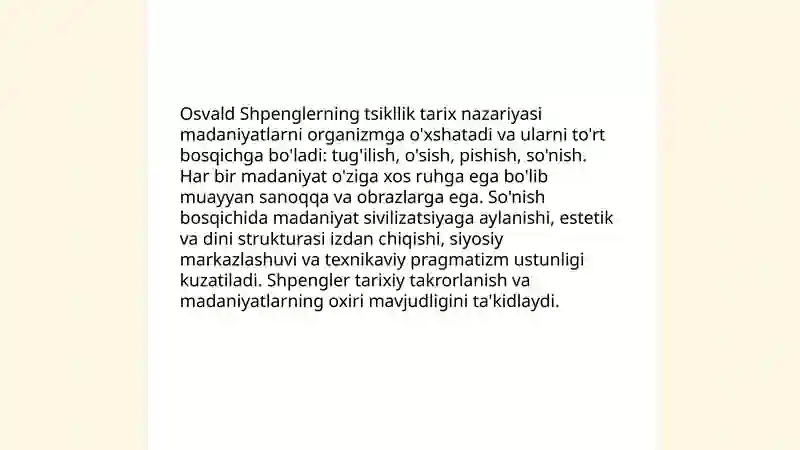 Osvald Shpenglerning tsikllik tarix nazariyasi madaniyatlarni organizmga o'xshatadi va ularni to'rt bosqichga bo'ladi: tug'ilish, o'sish, pishish, so'nish. Har bir madaniyat o'ziga xos ruhga ega bo'lib muayyan sanoqqa va obrazlarga ega. So'nish bosqichida madaniyat sivilizatsiyaga aylanishi, estetik va dini strukturasi izdan chiqishi, siyosiy markazlashuvi va texnikaviy pragmatizm ustunligi kuzatiladi. Shpengler tarixiy takrorlanish va madaniyatlarning oxiri mavjudligini ta'kidlaydi.